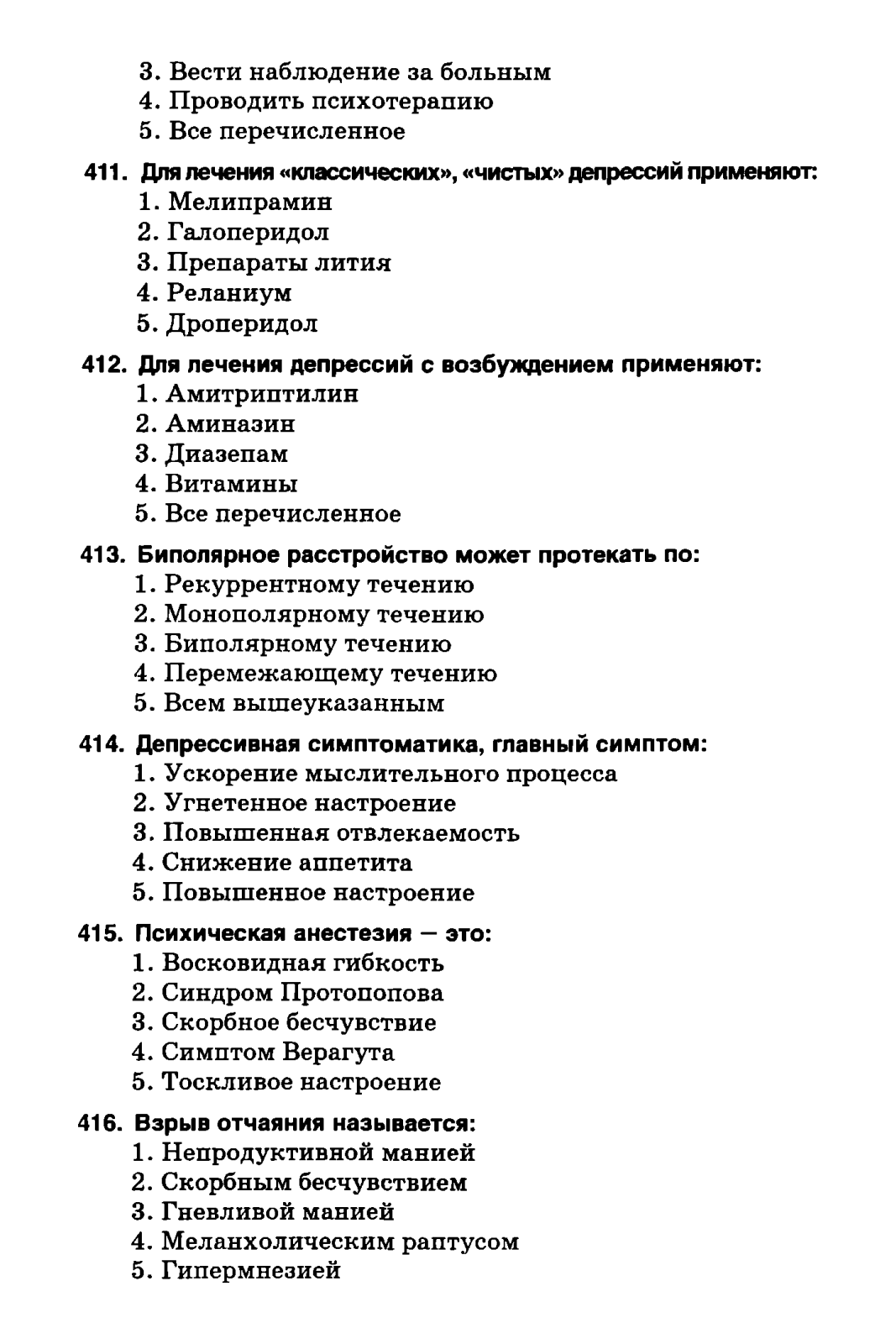 3. Вести наблюдение за больным
4. Проводить психотерапию
5. Все перечисленное

411. Для лечения «классических», «чистых» депрессий применяют:
1. Мелипрамин
2. Галоперидол
3. Препараты лития
4. Реланиум
5. Дроперидол

412. Для лечения депрессий с возбуждением применяют:
1. Амитриптилин
2. Аминазин
3. Диазепам
4. Витамины
5. Все перечисленное

413. Биполярное расстройство может протекать по:
1. Рекуррентному течению
2. Монополярному течению
3. Биполярному течению
4. Перемежающему течению
5. Всем вышеуказанным

414. Депрессивная симптоматика, главный симптом:
1. Ускорение мыслительного процесса
2. Угнетенное настроение
3. Повышенная отвлекаемость
4. Снижение аппетита
5. Повышенное настроение

415. Психическая анестезия — это:
1. Восковидная гибкость
2. Синдром Протопопова
3. Скорбное бесчувствие
4. Симптом Верагута
5. Тоскливое настроение

416. Взрыв отчаяния называется:
1. Непродуктивной манией
2. Скорбным бесчувствием
3. Гневливой манией
4. Меланхолическим раптусом
5. Гипермнезией